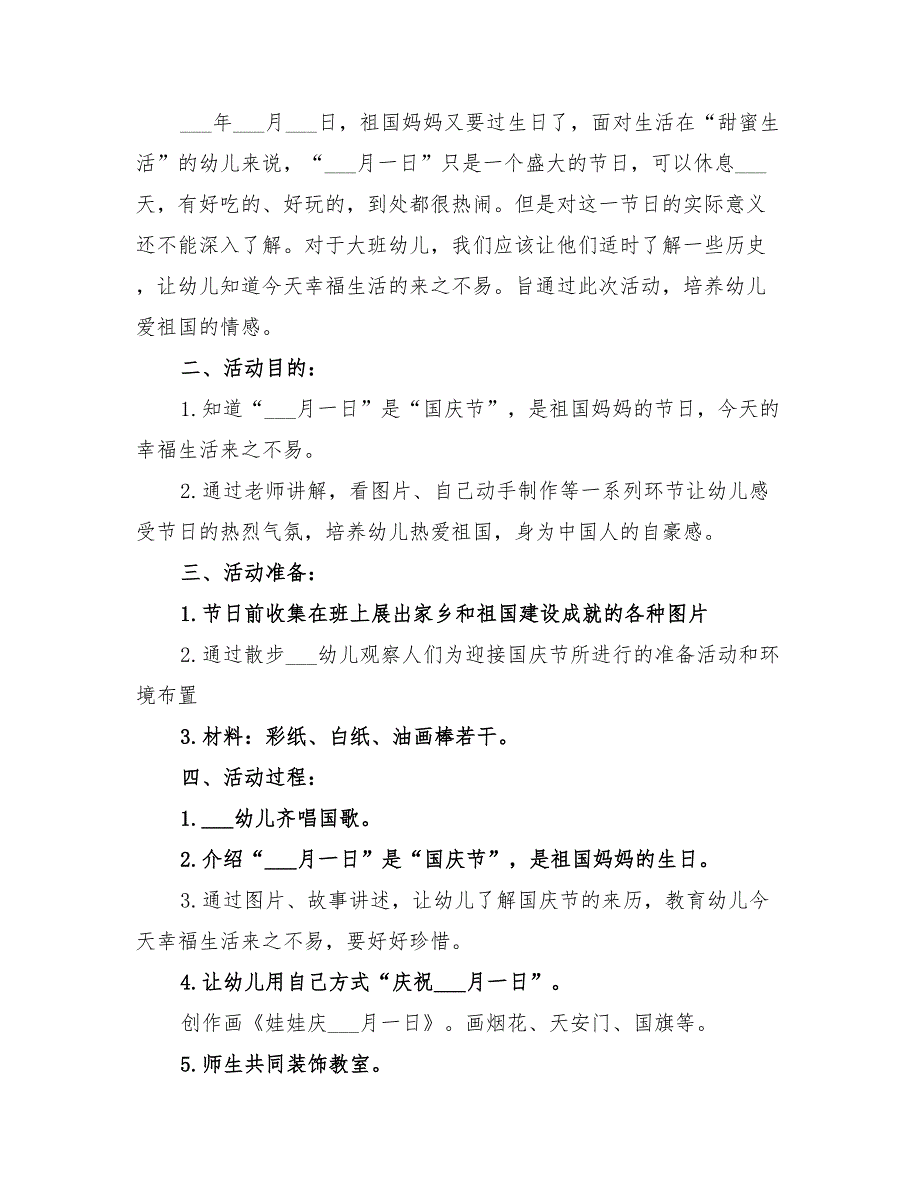 ___年___月___日，祖国妈妈又要过生日了，面对生活在“甜蜜生活”的幼儿来说，“___月一日”只是一个盛大的节日，可以休息___天，有好吃的、好玩的，到处都很热闹。但是对这一节日的实际意义还不能深入了解。对于大班幼儿，我们应该让他们适时了解一些历史，让幼儿知道今天幸福生活的来之不易。旨通过此次活动，培养幼儿爱祖国的情感。

二、活动目的：

1.知道“___月一日”是“国庆节”，是祖国妈妈的节日，今天的幸福生活来之不易。

2.通过老师讲解，看图片、自己动手制作等一系列环节让幼儿感受节日的热烈气氛，培养幼儿热爱祖国，身为中国人的自豪感。

三、活动准备：

1.节日前收集在班上展出家乡和祖国建设成就的各种图片

2.通过散步___幼儿观察人们为迎接国庆节所进行的准备活动和环境布置

3.材料：彩纸、白纸、油画棒若干。

四、活动过程：

1.___幼儿齐唱国歌。

2.介绍“___月一日”是“国庆节”，是祖国妈妈的生日。

3.通过图片、故事讲述，让幼儿了解国庆节的来历，教育幼儿今天幸福生活来之不易，要好好珍惜。

4.让幼儿用自己方式“庆祝___月一日”。

创作画《娃娃庆___月一日》。画烟花、天安门、国旗等。

5.师生共同装饰教室。